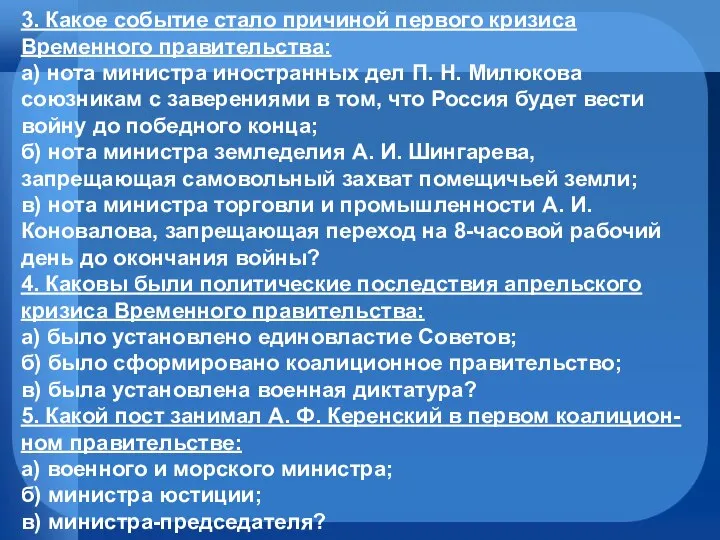 3. Какое событие стало причиной первого кризиса Временного правительства:
а) нота министра иностранных дел П. Н. Милюкова союзникам с заверениями в том, что Россия будет вести войну до победного конца;
б) нота министра земледелия А. И. Шингарева, запрещающая самовольный захват помещичьей земли;
в) нота министра торговли и промышленности А. И. Коновалова, запрещающая переход на 8-часовой рабочий день до окончания войны?
4. Каковы были политические последствия апрельского кризиса Временного правительства:
а) было установлено единовластие Советов;
б) было сформировано коалиционное правительство;
в) была установлена военная диктатура?
5. Какой пост занимал А. Ф. Керенский в первом коалиционном правительстве:
а) военного и морского министра;
б) министра юстиции;
в) министра-председателя?